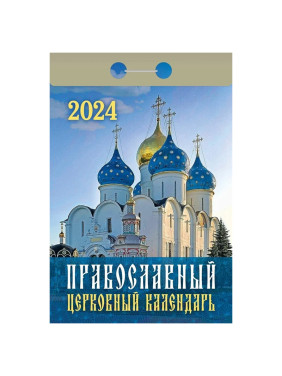 2024

ПРАВОСЛАВНЫЙ
ЦЕРКОВНЫЙ КАЛЕНДАРЬ